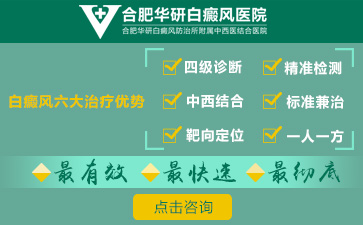 合肥华研白癜风医院
合肥华研白癜风防治所附属中西医结合医院

白癜风六大治疗优势

四级诊断 精准检测
中西结合 标准兼治
靶向定位 一人一方

最有效 最快速 最彻底

点击咨询